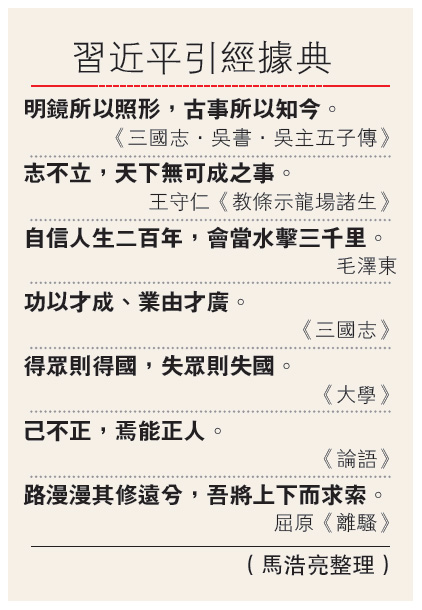 習近平引經據典

明鏡所以照形，古事所以知今。

《三國志·吳書·吳主五子傳》

志不立，天下無可成之事。

王守仁《教條示龍場諸生》

自信人生二百年，會當水擊三千里。

毛澤東

功以才成、業由才廣。

《三國志》

得眾則得國，失眾則失國。

《大學》

己不正，焉能正人。

《論語》

路漫漫其修遠兮，吾將上下而求索。

屈原《離騷》

（馬浩亮整理）